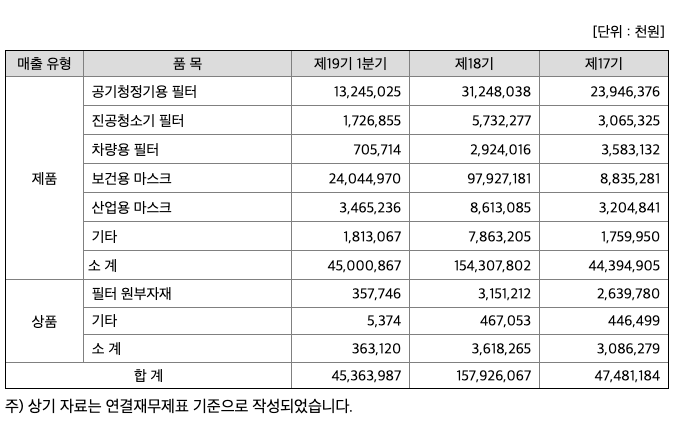 [단위 : 천원]

| 매출 유형 | 품 목 | 제19기 1분기 | 제18기 | 제17기 |
|---|---|---|---|---|
| 제품 | 공기청정기용 필터 | 13,245,025 | 31,248,038 | 23,946,376 |
| | 진공청소기 필터 | 1,726,855 | 5,732,277 | 3,065,325 |
| | 차량용 필터 | 705,714 | 2,924,016 | 3,583,132 |
| | 보건용 마스크 | 24,044,970 | 97,927,181 | 8,835,281 |
| | 산업용 마스크 | 3,465,236 | 8,613,085 | 3,204,841 |
| | 기타 | 1,813,067 | 7,863,205 | 1,759,950 |
| | 소 계 | 45,000,867 | 154,307,802 | 44,394,905 |
| 상품 | 필터 원부자재 | 357,746 | 3,151,212 | 2,639,780 |
| | 기타 | 5,374 | 467,053 | 446,499 |
| | 소 계 | 363,120 | 3,618,265 | 3,086,279 |
| 합 계 | | 45,363,987 | 157,926,067 | 47,481,184 |

주) 상기 자료는 연결재무제표 기준으로 작성되었습니다.